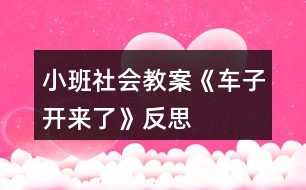 小班社会教案《车子开来了》反思